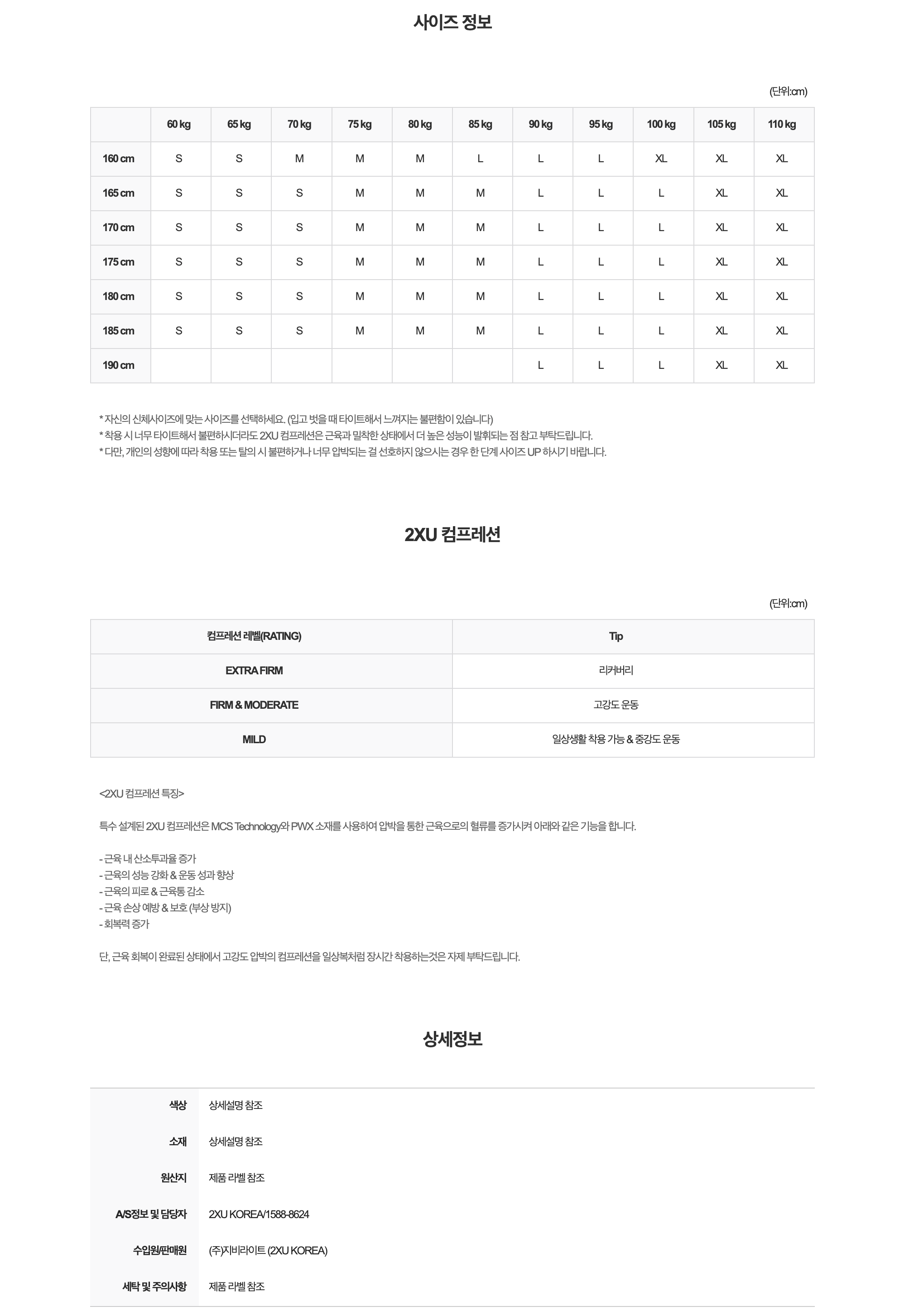 사이즈 정보

(단위:cm)

|  | 60 kg | 65 kg | 70 kg | 75 kg | 80 kg | 85 kg | 90 kg | 95 kg | 100 kg | 105 kg | 110 kg |
|---|---|---|---|---|---|---|---|---|---|---|---|
| 160 cm | S | S | M | M | M | L | L | L | XL | XL | XL |
| 165 cm | S | S | S | M | M | M | L | L | L | XL | XL |
| 170 cm | S | S | S | M | M | M | L | L | L | XL | XL |
| 175 cm | S | S | S | M | M | M | L | L | L | XL | XL |
| 180 cm | S | S | S | M | M | M | L | L | L | XL | XL |
| 185 cm | S | S | S | M | M | M | L | L | L | XL | XL |
| 190 cm |  |  |  |  |  |  | L | L | L | XL | XL |

* 자신의 신체사이즈에 맞는 사이즈를 선택하세요. (입고 벗을 때 타이트해서 느껴지는 불편함이 있습니다)
* 착용 시 너무 타이트해서 불편하시더라도 2XU 컴프레션은 근육과 밀착한 상태에서 더 높은 성능이 발휘되는 점 참고 부탁드립니다.
* 다만, 개인의 성향에 따라 착용 또는 탈의 시 불편하거나 너무 압박되는 걸 선호하지 않으시는 경우 한 단계 사이즈 UP 하시기 바랍니다.

2XU 컴프레션

(단위:cm)

| 컴프레션 레벨(RATING) | Tip |
|---|---|
| EXTRA FIRM | 리커버리 |
| FIRM & MODERATE | 고강도 운동 |
| MILD | 일상생활 착용 가능 & 중강도 운동 |

<2XU 컴프레션 특징>

특수 설계된 2XU 컴프레션은 MCS Technology와 PWX 소재를 사용하여 압박을 통한 근육으로의 혈류를 증가시켜 아래와 같은 기능을 합니다.

- 근육 내 산소투과율 증가
- 근육의 성능 강화 & 운동 성과 향상
- 근육의 피로 & 근육통 감소
- 근육 손상 예방 & 보호 (부상 방지)
- 회복력 증가

단, 근육 회복이 완료된 상태에서 고강도 압박의 컴프레션을 일상복처럼 장시간 착용하는것은 자제 부탁드립니다.

상세정보

| 색상 | 상세설명 참조 |
|---|---|
| 소재 | 상세설명 참조 |
| 원산지 | 제품 라벨 참조 |
| A/S정보 및 담당자 | 2XU KOREA/1588-8624 |
| 수입원/판매원 | (주)지비라이트 (2XU KOREA) |
| 세탁 및 주의사항 | 제품 라벨 참조 |